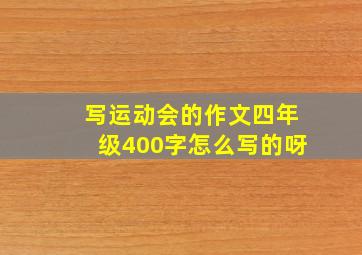 写运动会的作文四年级400字怎么写的呀